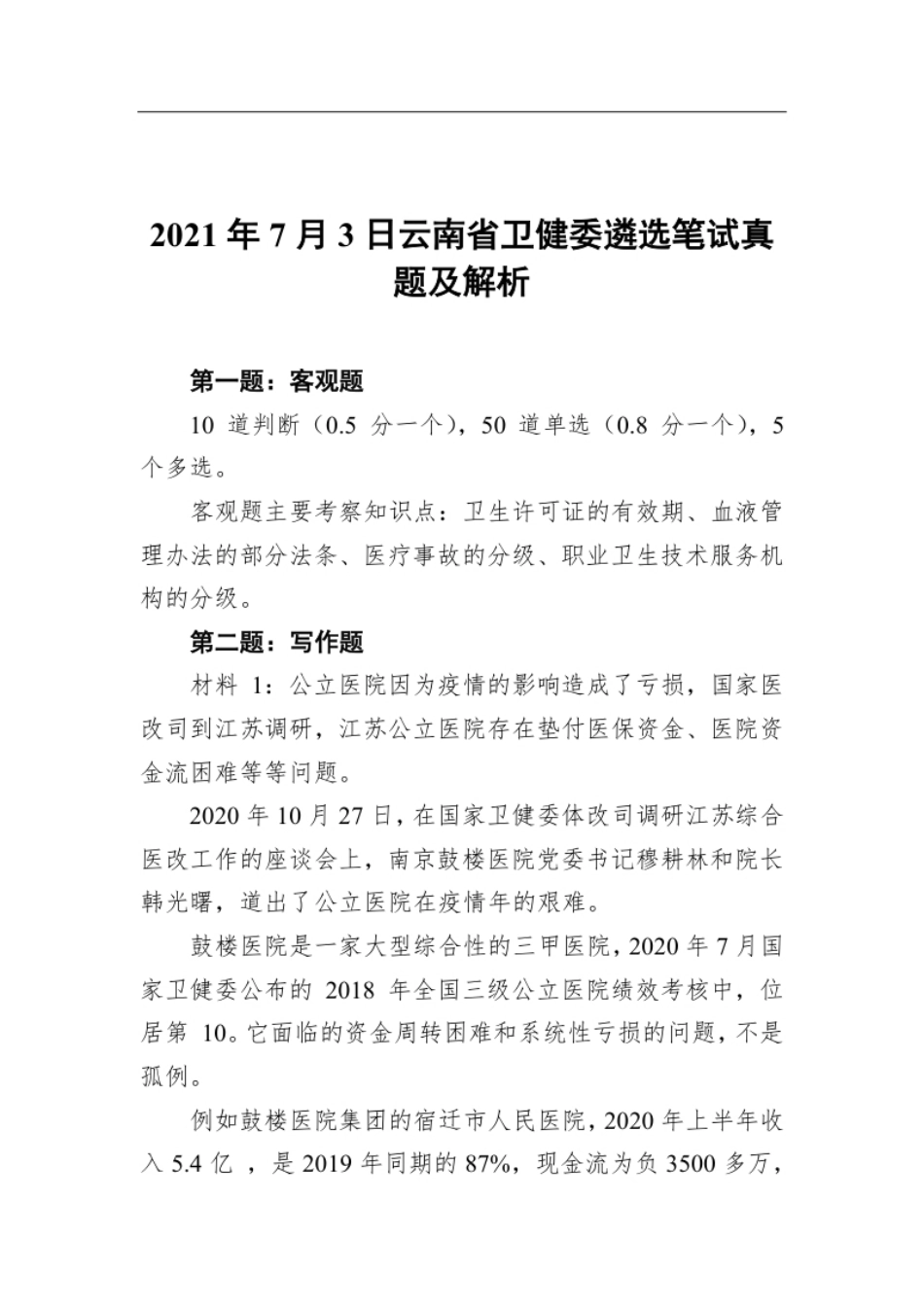 2021 年 7 月 3 日云南省卫健委遴选笔试真题及解析

第一题：客观题

10 道判断（0.5 分一个），50 道单选（0.8 分一个），5 个多选。

客观题主要考察知识点：卫生许可证的有效期、血液管理办法的部分法条、医疗事故的分级、职业卫生技术服务机构的分级。

第二题：写作题

材料 1：公立医院因为疫情的影响造成了亏损，国家医改司到江苏调研，江苏公立医院存在垫付医保资金、医院资金流困难等等问题。

2020 年 10 月 27 日，在国家卫健委体改司调研江苏综合医改工作的座谈会上，南京鼓楼医院党委书记穆耕林和院长韩光曙，道出了公立医院在疫情年的艰难。

鼓楼医院是一家大型综合性的三甲医院，2020 年 7 月国家卫健委公布的 2018 年全国三级公立医院绩效考核中，位居第 10。它面临的资金周转困难和系统性亏损的问题，不是孤例。

例如鼓楼医院集团的宿迁市人民医院，2020 年上半年收入 5.4 亿 ，是 2019 年同期的 87%，现金流为负 3500 多万，